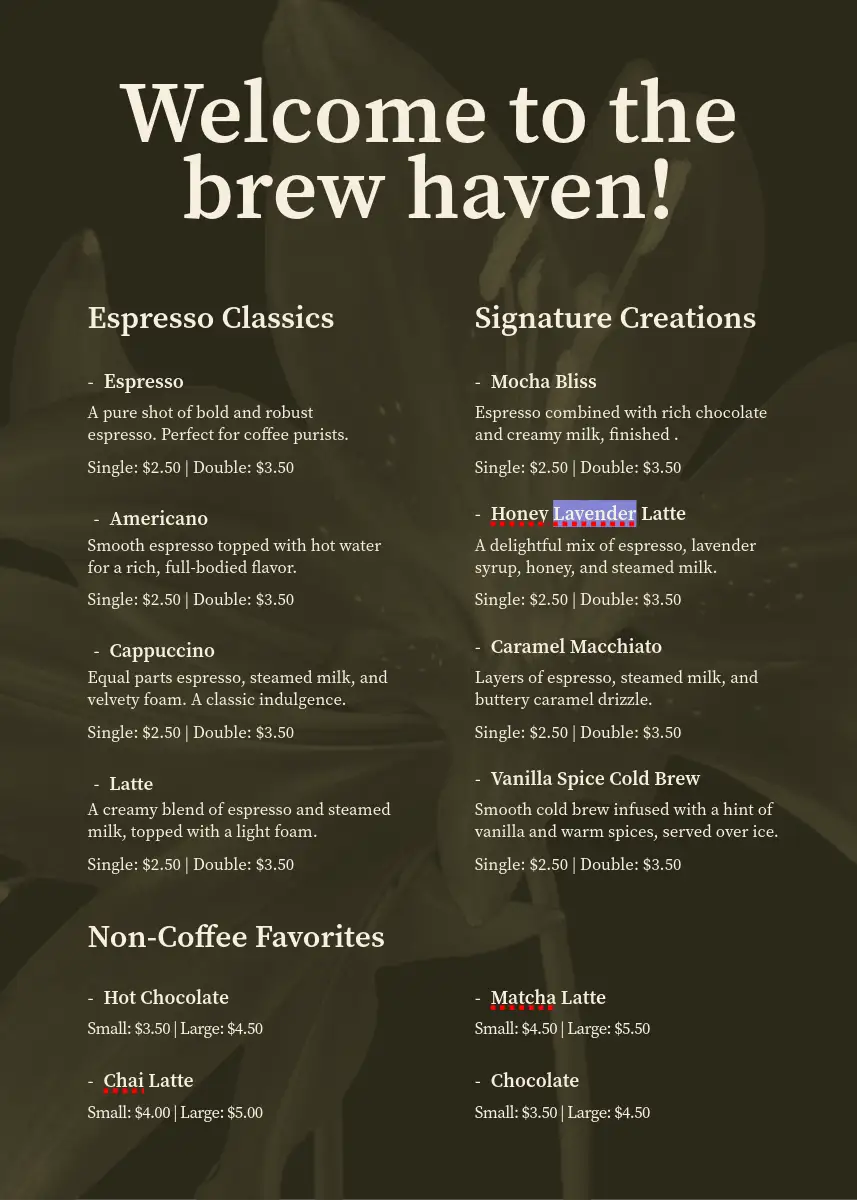 Welcome to the brew haven!

Espresso Classics

- Espresso

A pure shot of bold and robust espresso. Perfect for coffee purists.

Single: $2.50 | Double: $3.50

- Americano

Smooth espresso topped with hot water for a rich, full-bodied flavor.

Single: $2.50 | Double: $3.50

- Cappuccino

Equal parts espresso, steamed milk, and velvety foam. A classic indulgence.

Single: $2.50 | Double: $3.50

- Latte

A creamy blend of espresso and steamed milk, topped with a light foam.

Single: $2.50 | Double: $3.50

Signature Creations

- Mocha Bliss

Espresso combined with rich chocolate and creamy milk, finished .

Single: $2.50 | Double: $3.50

- Honey Lavender Latte

A delightful mix of espresso, lavender syrup, honey, and steamed milk.

Single: $2.50 | Double: $3.50

- Caramel Macchiato

Layers of espresso, steamed milk, and buttery caramel drizzle.

Single: $2.50 | Double: $3.50

- Vanilla Spice Cold Brew

Smooth cold brew infused with a hint of vanilla and warm spices, served over ice.

Single: $2.50 | Double: $3.50

Non-Coffee Favorites

- Hot Chocolate

Small: $3.50 | Large: $4.50

- Chai Latte

Small: $4.00 | Large: $5.00

- Matcha Latte

Small: $4.50 | Large: $5.50

- Chocolate

Small: $3.50 | Large: $4.50